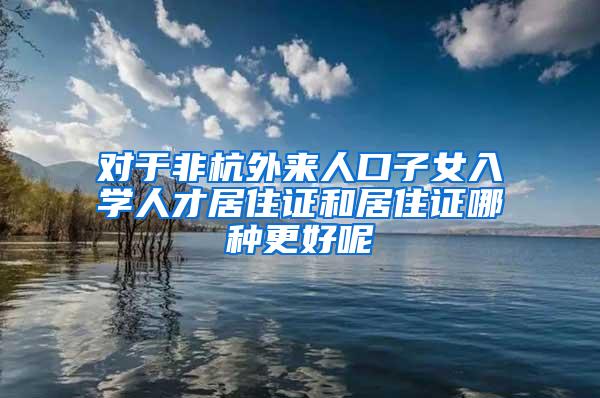 对于非杭外来人口子女入学人才居住证和居住证哪种更好呢